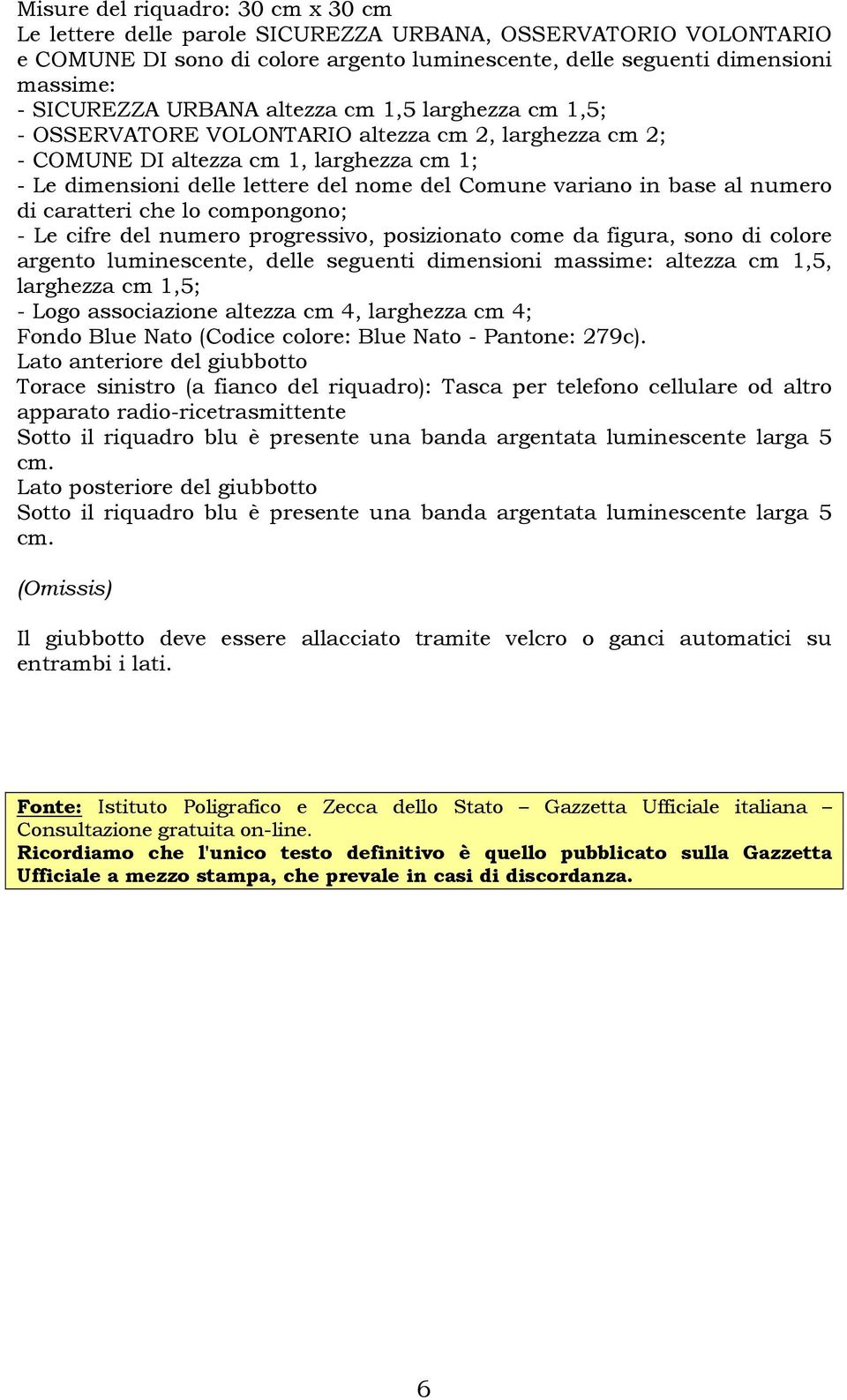 Misure del riquadro: 30 cm x 30 cm
Le lettere delle parole SICUREZZA URBANA, OSSERVATORIO VOLONTARIO e COMUNE DI sono di colore argento luminescente, delle seguenti dimensioni massime:
- SICUREZZA URBANA altezza cm 1,5 larghezza cm 1,5;
- OSSERVATORE VOLONTARIO altezza cm 2, larghezza cm 2;
- COMUNE DI altezza cm 1, larghezza cm 1;
- Le dimensioni delle lettere del nome del Comune variano in base al numero di caratteri che lo compongono;
- Le cifre del numero progressivo, posizionato come da figura, sono di colore argento luminescente, delle seguenti dimensioni massime: altezza cm 1,5, larghezza cm 1,5;
- Logo associazione altezza cm 4, larghezza cm 4;
Fondo Blue Nato (Codice colore: Blue Nato - Pantone: 279c).
Lato anteriore del giubbotto
Torace sinistro (a fianco del riquadro): Tasca per telefono cellulare od altro apparato radio-ricetrasmittente
Sotto il riquadro blu è presente una banda argentata luminescente larga 5 cm.
Lato posteriore del giubbotto
Sotto il riquadro blu è presente una banda argentata luminescente larga 5 cm.

(Omissis)

Il giubbotto deve essere allacciato tramite velcro o ganci automatici su entrambi i lati.

Fonte: Istituto Poligrafico e Zecca dello Stato – Gazzetta Ufficiale italiana – Consultazione gratuita on-line.
Ricordiamo che l'unico testo definitivo è quello pubblicato sulla Gazzetta Ufficiale a mezzo stampa, che prevale in casi di discordanza.

6